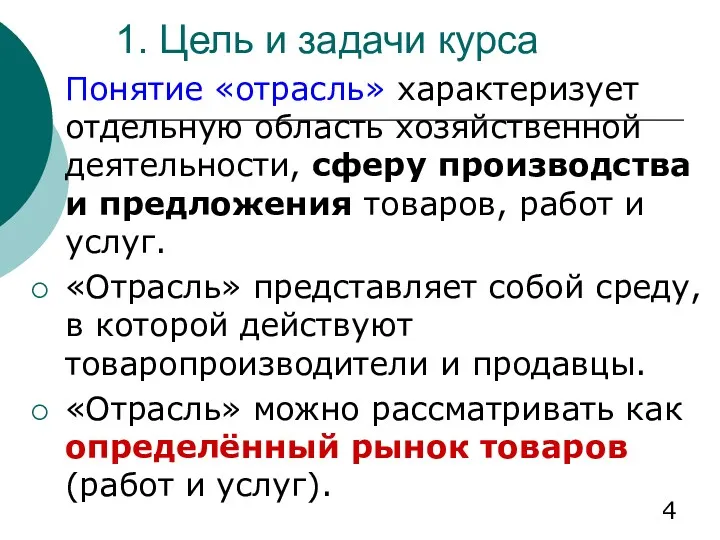 1. Цель и задачи курса

Понятие «отрасль» характеризует отдельную область хозяйственной деятельности, сферу производства и предложения товаров, работ и услуг.

«Отрасль» представляет собой среду, в которой действуют товаропроизводители и продавцы.

«Отрасль» можно рассматривать как определённый рынок товаров (работ и услуг).

4